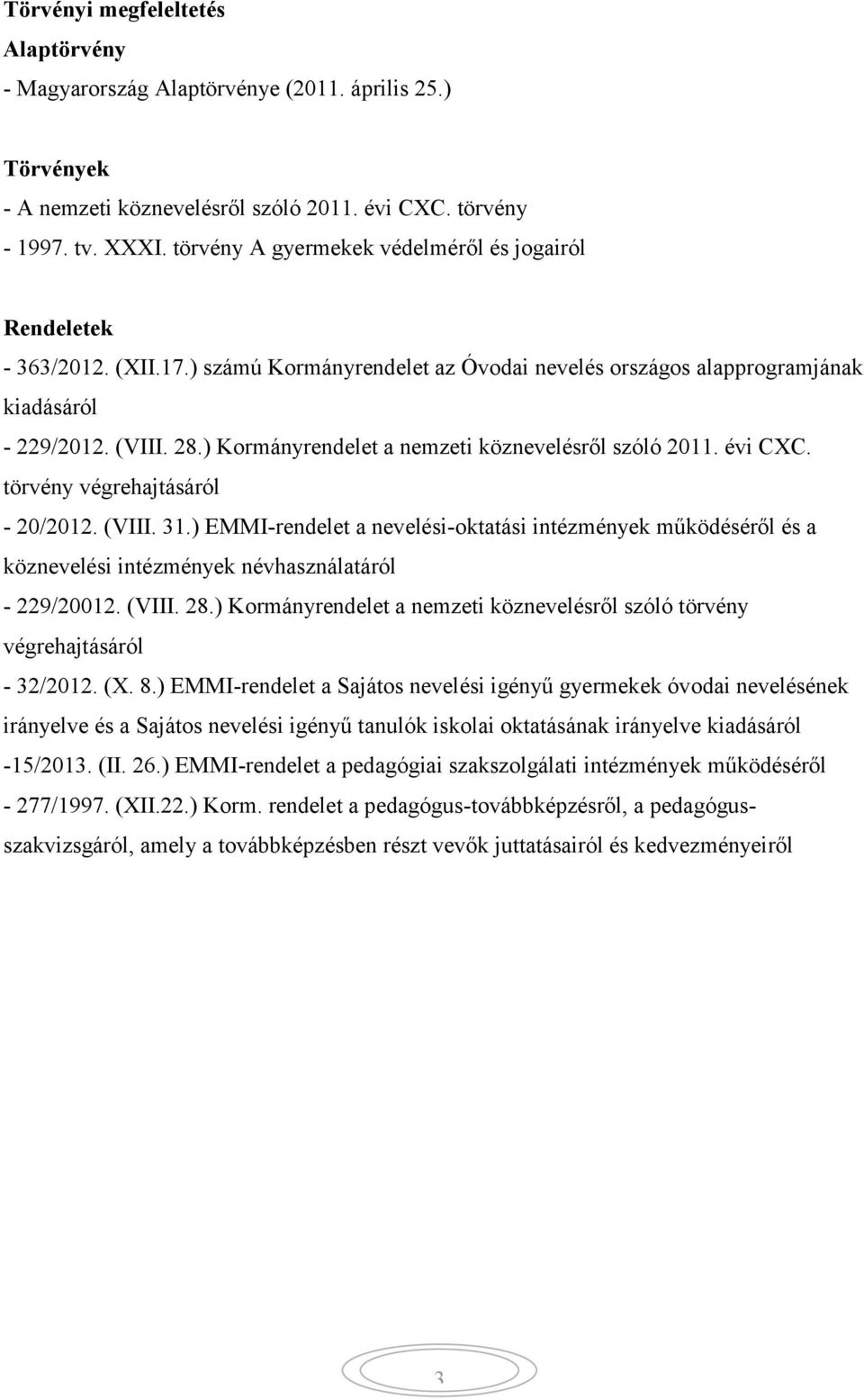 Törvényi megfeleltetés
Alaptörvény
- Magyarország Alaptörvénye (2011. április 25.)

Törvények
- A nemzeti köznevelésről szóló 2011. évi CXC. törvény
- 1997. tv. XXXI. törvény A gyermekek védelméről és jogairól

Rendeletek
- 363/2012. (XII.17.) számú Kormányrendelet az Óvodai nevelés országos alapprogramjának kiadásáról
- 229/2012. (VIII. 28.) Kormányrendelet a nemzeti köznevelésről szóló 2011. évi CXC. törvény végrehajtásáról
- 20/2012. (VIII. 31.) EMMI-rendelet a nevelési-oktatási intézmények működéséről és a köznevelési intézmények névhasználatáról
- 229/20012. (VIII. 28.) Kormányrendelet a nemzeti köznevelésről szóló törvény végrehajtásáról
- 32/2012. (X. 8.) EMMI-rendelet a Sajátos nevelési igényű gyermekek óvodai nevelésének irányelve és a Sajátos nevelési igényű tanulók iskolai oktatásának irányelve kiadásáról
-15/2013. (II. 26.) EMMI-rendelet a pedagógiai szakszolgálati intézmények működéséről
- 277/1997. (XII.22.) Korm. rendelet a pedagógus-továbbképzésről, a pedagógus-szakvizsgáról, amely a továbbképzésben részt vevők juttatásairól és kedvezményeiről

3